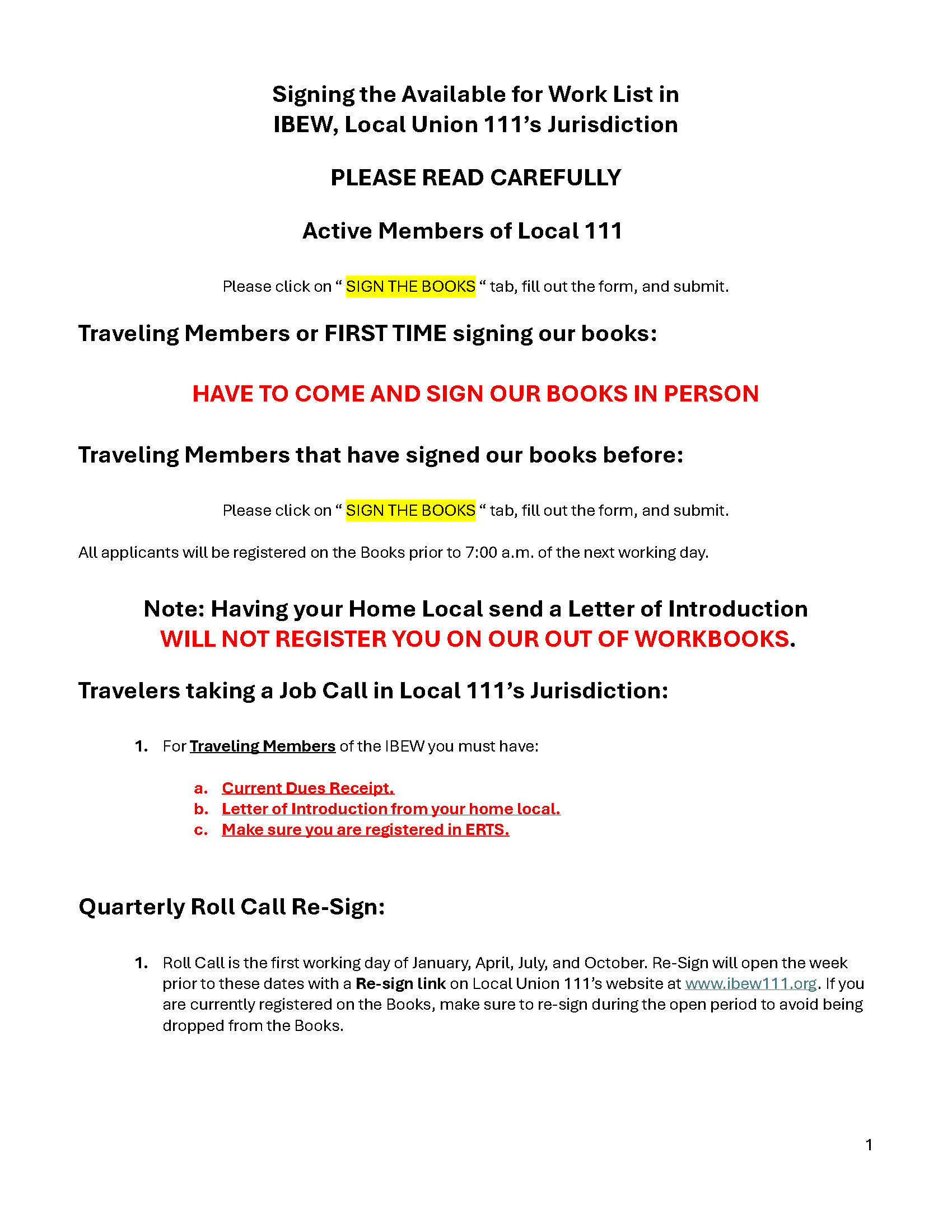 Signing the Available for Work List in
IBEW, Local Union 111's Jurisdiction

PLEASE READ CAREFULLY

Active Members of Local 111

Please click on " SIGN THE BOOKS " tab, fill out the form, and submit.

Traveling Members or FIRST TIME signing our books:

HAVE TO COME AND SIGN OUR BOOKS IN PERSON

Traveling Members that have signed our books before:

Please click on " SIGN THE BOOKS " tab, fill out the form, and submit.

All applicants will be registered on the Books prior to 7:00 a.m. of the next working day.

Note: Having your Home Local send a Letter of Introduction WILL NOT REGISTER YOU ON OUR OUT OF WORKBOOKS.

Travelers taking a Job Call in Local 111's Jurisdiction:

1. For Traveling Members of the IBEW you must have:

a. Current Dues Receipt.
b. Letter of Introduction from your home local.
c. Make sure you are registered in ERTS.

Quarterly Roll Call Re-Sign:

1. Roll Call is the first working day of January, April, July, and October. Re-Sign will open the week prior to these dates with a Re-sign link on Local Union 111's website at www.ibew111.org. If you are currently registered on the Books, make sure to re-sign during the open period to avoid being dropped from the Books.

1